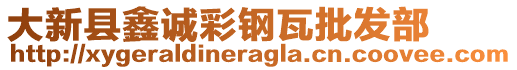 大新县鑫诚彩钢瓦批发部
http://xygeraldineragla.cn.coovee.com